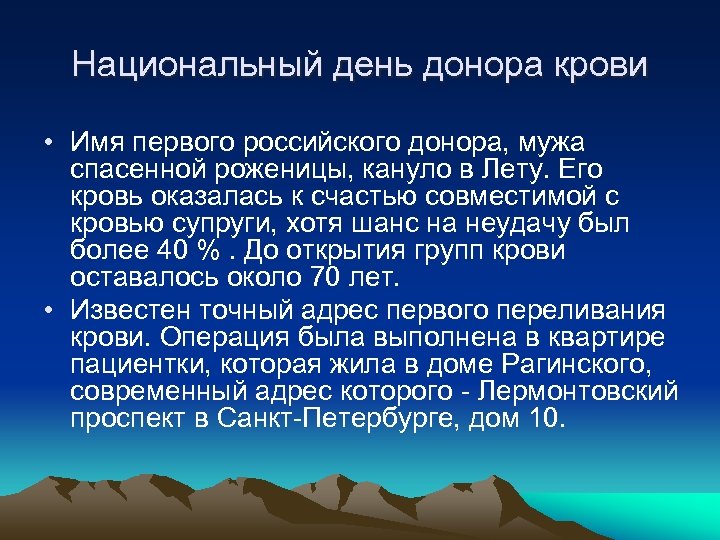 Национальный день донора крови

• Имя первого российского донора, мужа спасенной роженицы, кануло в Лету. Его кровь оказалась к счастью совместимой с кровью супруги, хотя шанс на неудачу был более 40 % . До открытия групп крови оставалось около 70 лет.

• Известен точный адрес первого переливания крови. Операция была выполнена в квартире пациентки, которая жила в доме Рагинского, современный адрес которого - Лермонтовский проспект в Санкт-Петербурге, дом 10.